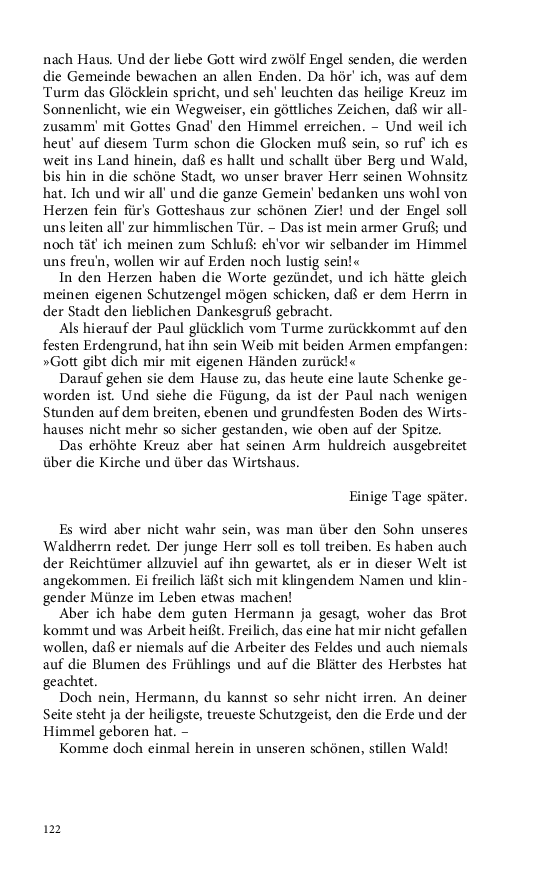 nach Haus. Und der liebe Gott wird zwölf Engel senden, die werden die Gemeinde bewachen an allen Enden. Da hör' ich, was auf dem Turm das Glöcklein spricht, und seh' leuchten das heilige Kreuz im Sonnenlicht, wie ein Wegweiser, ein göttliches Zeichen, daß wir allzusamm' mit Gottes Gnad' den Himmel erreichen. – Und weil ich heut' auf diesem Turm schon die Glocken muß sein, so ruf' ich es weit ins Land hinein, daß es hallt und schallt über Berg und Wald, bis hin in die schöne Stadt, wo unser braver Herr seinen Wohnsitz hat. Ich und wir all' und die ganze Gemein' bedanken uns wohl von Herzen fein für's Gotteshaus zur schönen Zier! und der Engel soll uns leiten all' zur himmlischen Tür. – Das ist mein armer Gruß; und noch tät' ich meinen zum Schluß: eh'vor wir selbander im Himmel uns freu'n, wollen wir auf Erden noch lustig sein!«
In den Herzen haben die Worte gezündet, und ich hätte gleich meinen eigenen Schutzengel mögen schicken, daß er dem Herrn in der Stadt den lieblichen Dankesgruß gebracht.
Als hierauf der Paul glücklich vom Turme zurückkommt auf den festen Erdengrund, hat ihn sein Weib mit beiden Armen empfangen: »Gott gibt dich mir mit eigenen Händen zurück!«
Darauf gehen sie dem Hause zu, das heute eine laute Schenke geworden ist. Und siehe die Fügung, da ist der Paul nach wenigen Stunden auf dem breiten, ebenen und grundfesten Boden des Wirtshauses nicht mehr so sicher gestanden, wie oben auf der Spitze.
Das erhöhte Kreuz aber hat seinen Arm huldreich ausgebreitet über die Kirche und über das Wirtshaus.

Einige Tage später.

Es wird aber nicht wahr sein, was man über den Sohn unseres Waldherrn redet. Der junge Herr soll es toll treiben. Es haben auch der Reichtümer allzuviel auf ihn gewartet, als er in dieser Welt ist angekommen. Ei freilich läßt sich mit klingendem Namen und klingender Münze im Leben etwas machen!
Aber ich habe dem guten Hermann ja gesagt, woher das Brot kommt und was Arbeit heißt. Freilich, das eine hat mir nicht gefallen wollen, daß er niemals auf die Arbeiter des Feldes und auch niemals auf die Blumen des Frühlings und auf die Blätter des Herbstes hat geachtet.
Doch nein, Hermann, du kannst so sehr nicht irren. An deiner Seite steht ja der heiligste, treueste Schutzgeist, den die Erde und der Himmel geboren hat. –
Komme doch einmal herein in unseren schönen, stillen Wald!

122